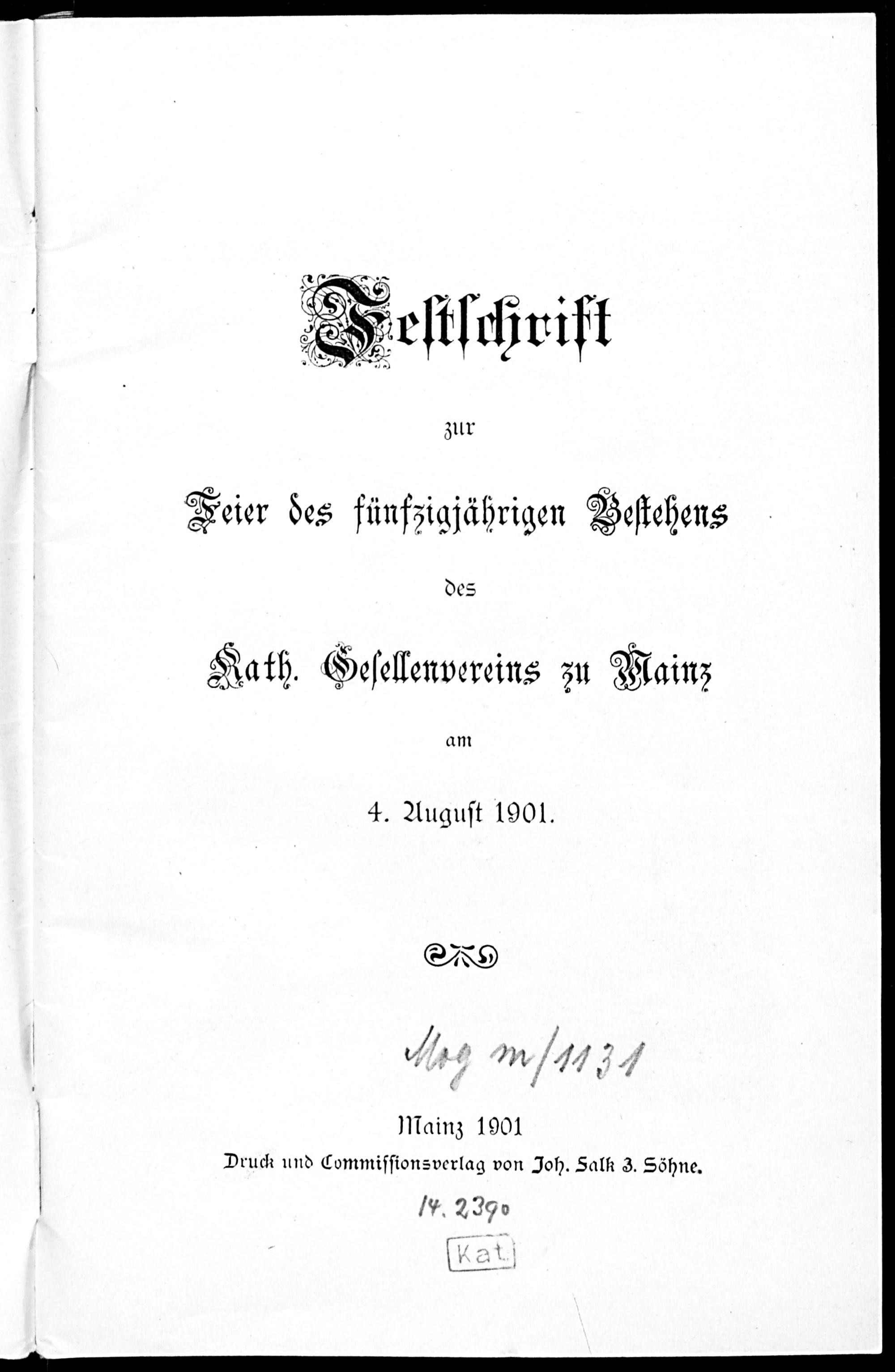 Festschrift

zur

Feier des fünfzigjährigen Bestehens

des

Kath. Gesellenvereins zu Mainz

am

4. August 1901.

Mog m/1131

Mainz 1901

Druck und Commissionsverlag von Joh. Falk 3. Söhne.

14.2390

Kat.